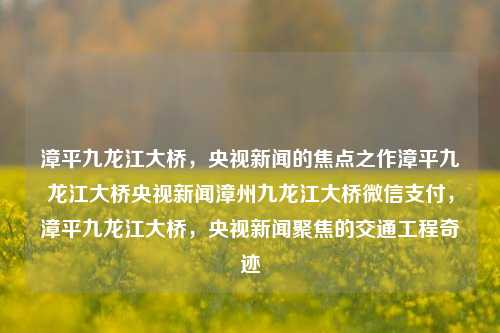 漳平九龙江大桥，央视新闻的焦点之作漳平九龙江大桥央视新闻漳州九龙江大桥微信支付，漳平九龙江大桥，央视新闻聚焦的交通工程奇迹